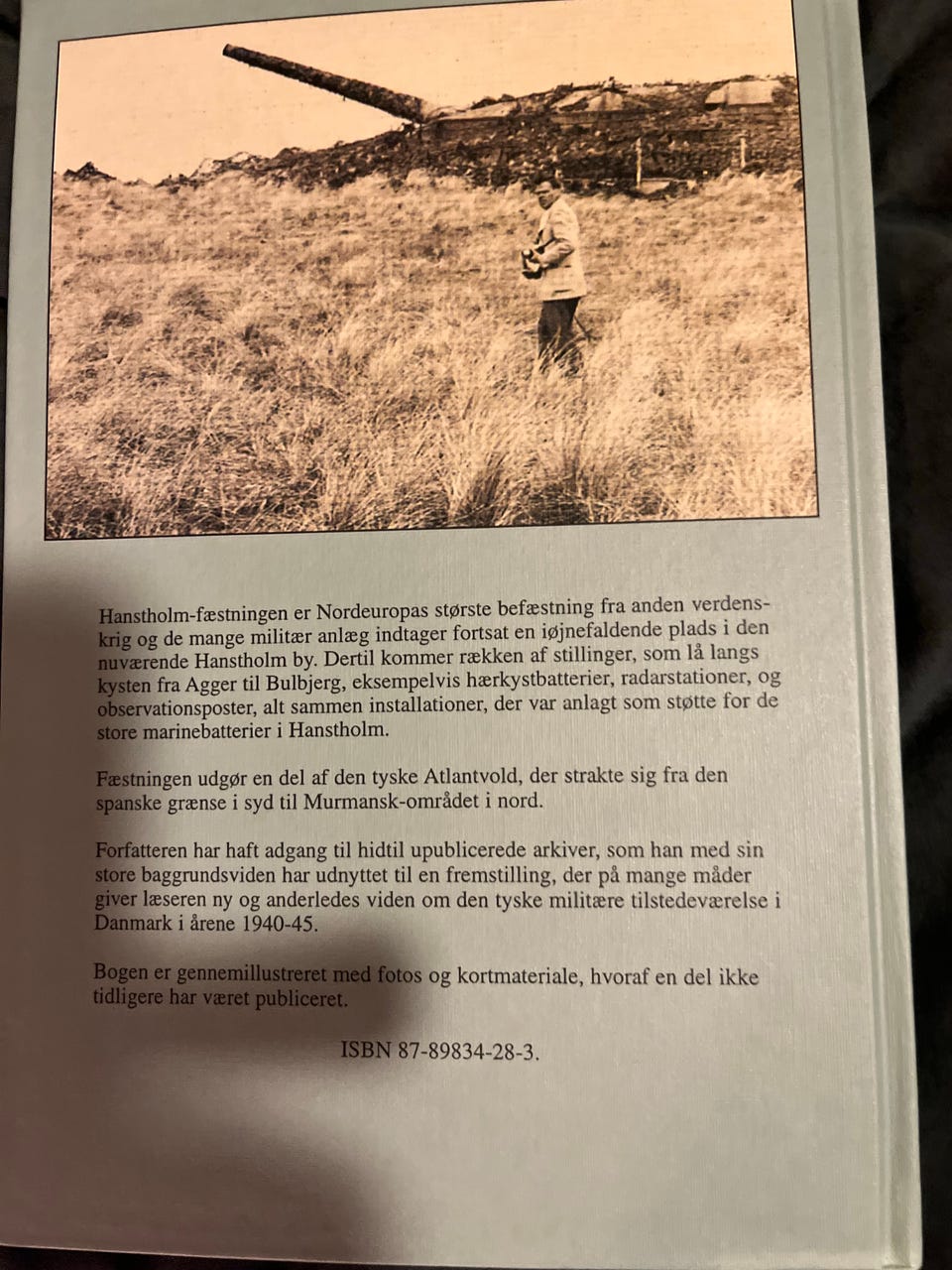 Hanstholm-fæstningen er Nordeuropas største befæstning fra anden verdenskrig og de mange militær anlæg indtager fortsat en iøjnefaldende plads i den nuværende Hanstholm by. Dertil kommer rækken af stillinger, som lå langs kysten fra Agger til Bulbjerg, eksempelvis hærkystbatterier, radarstationer, og observationsposter, alt sammen installationer, der var anlagt som støtte for de store marinebatterier i Hanstholm.

Fæstningen udgør en del af den tyske Atlantvold, der strakte sig fra den spanske grænse i syd til Murmansk-området i nord.

Forfatteren har haft adgang til hidtil upublicerede arkiver, som han med sin store baggrundsviden har udnyttet til en fremstilling, der på mange måder giver læseren ny og anderledes viden om den tyske militære tilstedeværelse i Danmark i årene 1940-45.

Bogen er gennemillustreret med fotos og kortmateriale, hvoraf en del ikke tidligere har været publiceret.

ISBN 87-89834-28-3.